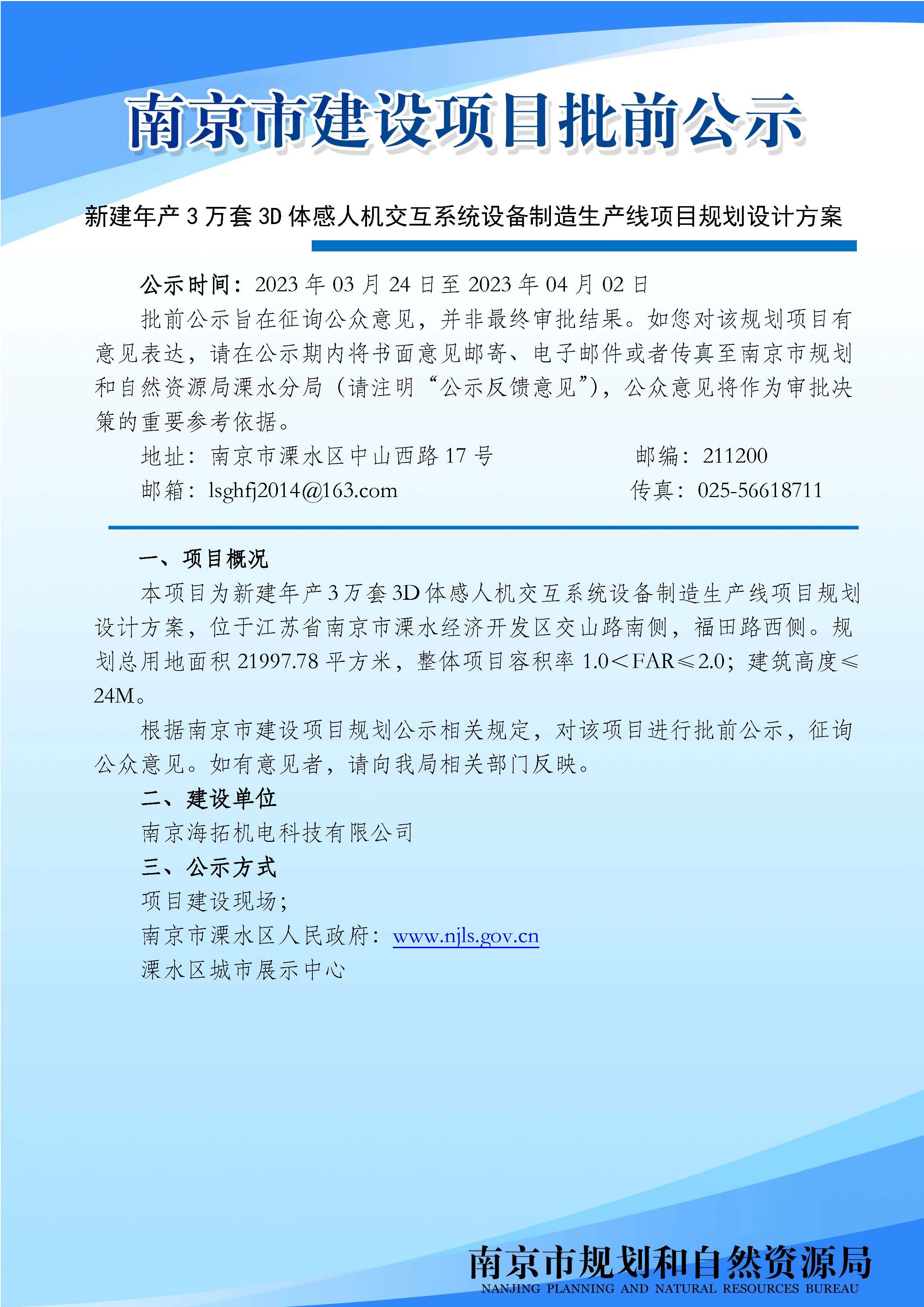 南京市建设项目批前公示

新建年产 3 万套 3D 体感人机交互系统设备制造生产线项目规划设计方案

公示时间：2023 年 03 月 24 日至 2023 年 04 月 02 日

批前公示旨在征询公众意见，并非最终审批结果。如您对该规划项目有意见表达，请在公示期内将书面意见邮寄、电子邮件或者传真至南京市规划和自然资源局溧水分局（请注明“公示反馈意见”），公众意见将作为审批决策的重要参考依据。

地址：南京市溧水区中山西路 17 号　　邮编：211200

邮箱：lsghfj2014@163.com　　传真：025-56618711

一、项目概况

本项目为新建年产 3 万套 3D 体感人机交互系统设备制造生产线项目规划设计方案，位于江苏省南京市溧水经济开发区交山路南侧，福田路西侧。规划总用地面积 21997.78 平方米，整体项目容积率 1.0＜FAR≤2.0；建筑高度≤24M。

根据南京市建设项目规划公示相关规定，对该项目进行批前公示，征询公众意见。如有意见者，请向我局相关部门反映。

二、建设单位

南京海拓机电科技有限公司

三、公示方式

项目建设现场；

南京市溧水区人民政府：www.njls.gov.cn

溧水区城市展示中心

南京市规划和自然资源局
NANJING PLANNING AND NATURAL RESOURCES BUREAU